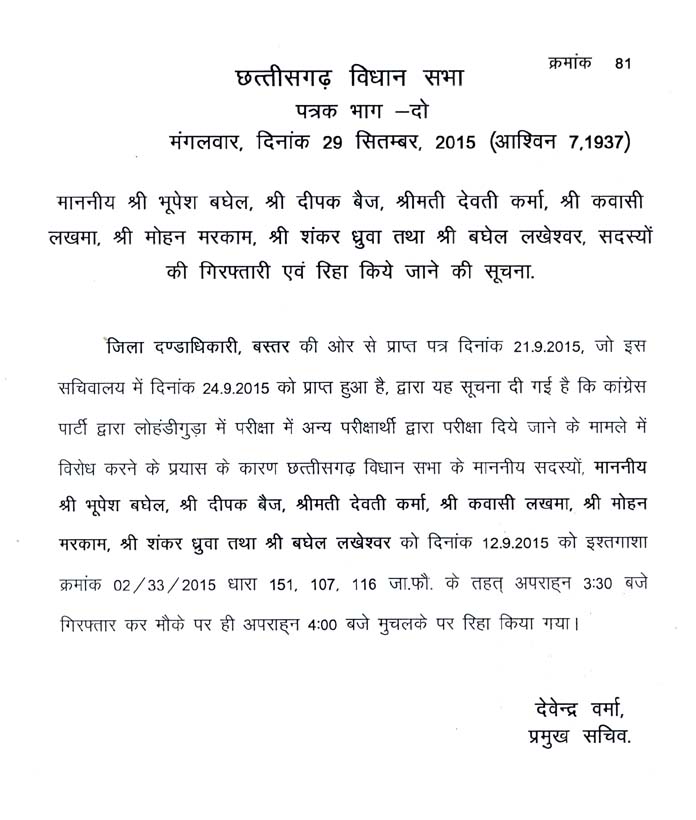 क्रमांक 81

छत्तीसगढ़ विधान सभा
पत्रक भाग –दो
मंगलवार, दिनांक 29 सितम्बर, 2015 (आश्विन 7,1937)

माननीय श्री भूपेश बघेल, श्री दीपक बैज, श्रीमती देवती कर्मा, श्री कवासी लखमा, श्री मोहन मरकाम, श्री शंकर ध्रुवा तथा श्री बघेल लखेश्वर, सदस्यों की गिरफ्तारी एवं रिहा किये जाने की सूचना.

जिला दण्डाधिकारी, बस्तर की ओर से प्राप्त पत्र दिनांक 21.9.2015, जो इस सचिवालय में दिनांक 24.9.2015 को प्राप्त हुआ है, द्वारा यह सूचना दी गई है कि कांग्रेस पार्टी द्वारा लोहंडीगुड़ा में परीक्षा में अन्य परीक्षार्थी द्वारा परीक्षा दिये जाने के मामले में विरोध करने के प्रयास के कारण छत्तीसगढ़ विधान सभा के माननीय सदस्यों, माननीय श्री भूपेश बघेल, श्री दीपक बैज, श्रीमती देवती कर्मा, श्री कवासी लखमा, श्री मोहन मरकाम, श्री शंकर ध्रुवा तथा श्री बघेल लखेश्वर को दिनांक 12.9.2015 को इश्तगाशा क्रमांक 02/33/2015 धारा 151, 107, 116 जा.फौ. के तहत् अपराह्न 3:30 बजे गिरफ्तार कर मौके पर ही अपराह्न 4:00 बजे मुचलके पर रिहा किया गया।

देवेन्द्र वर्मा,
प्रमुख सचिव.